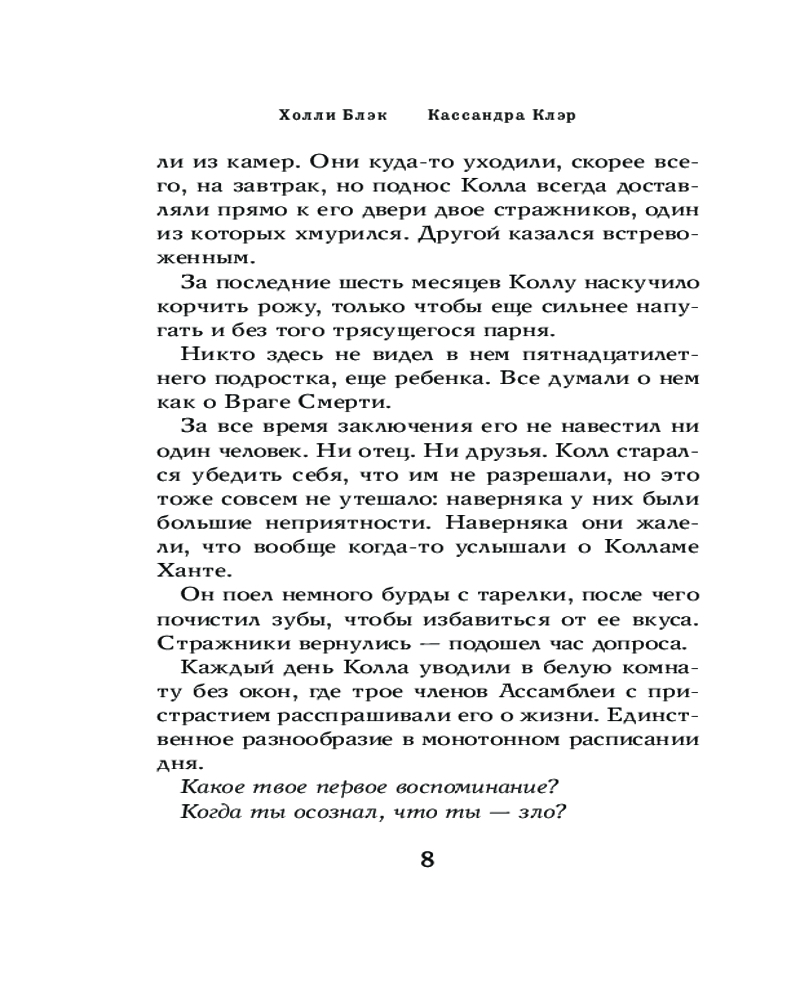 Холли Блэк Кассандра Клэр

ли из камер. Они куда-то уходили, скорее всего, на завтрак, но поднос Колла всегда доставляли прямо к его двери двое стражников, один из которых хмурился. Другой казался встревоженным.

За последние шесть месяцев Коллу наскучило корчить рожу, только чтобы еще сильнее напугать и без того трясущегося парня.

Никто здесь не видел в нем пятнадцатилетнего подростка, еще ребенка. Все думали о нем как о Враге Смерти.

За все время заключения его не навестил ни один человек. Ни отец. Ни друзья. Колл старался убедить себя, что им не разрешали, но это тоже совсем не утешало: наверняка у них были большие неприятности. Наверняка они жалели, что вообще когда-то услышали о Колламе Ханте.

Он поел немного бурды с тарелки, после чего почистил зубы, чтобы избавиться от ее вкуса. Стражники вернулись — подошел час допроса.

Каждый день Колла уводили в белую комнату без окон, где трое членов Ассамблеи с пристрастием расспрашивали его о жизни. Единственное разнообразие в монотонном расписании дня.

Какое твое первое воспоминание?

Когда ты осознал, что ты — зло?

8